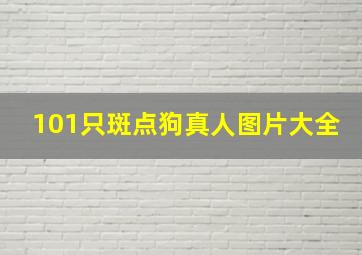 101只斑点狗真人图片大全